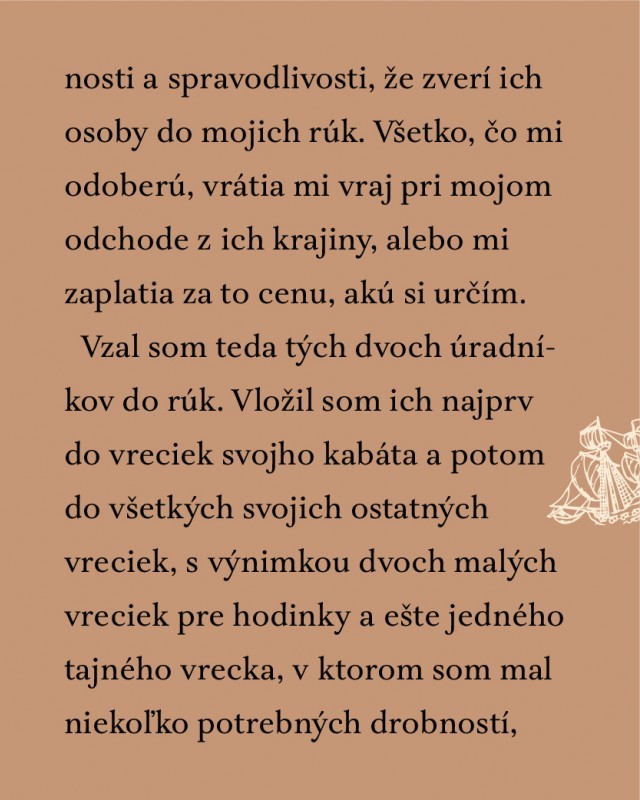 nosti a spravodlivosti, že zverí ich osoby do mojich rúk. Všetko, čo mi odoberú, vrátia mi vraj pri mojom odchode z ich krajiny, alebo mi zaplatia za to cenu, akú si určím.

Vzal som teda tých dvoch úradníkov do rúk. Vložil som ich najprv do vreciek svojho kabáta a potom do všetkých svojich ostatných vreciek, s výnimkou dvoch malých vreciek pre hodinky a ešte jedného tajného vrecka, v ktorom som mal niekoľko potrebných drobností,